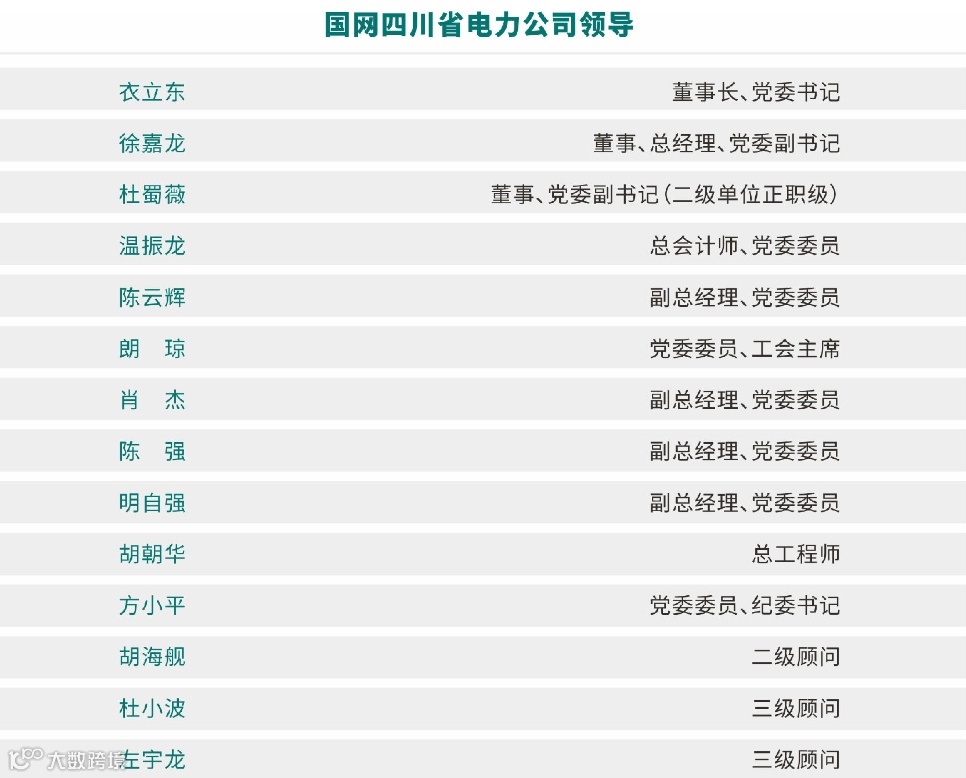 国网四川省电力公司领导

| | |
|---|---|
| 衣立东 | 董事长、党委书记 |
| 徐嘉龙 | 董事、总经理、党委副书记 |
| 杜蜀薇 | 董事、党委副书记（二级单位正职级） |
| 温振龙 | 总会计师、党委委员 |
| 陈云辉 | 副总经理、党委委员 |
| 朗　琼 | 党委委员、工会主席 |
| 肖　杰 | 副总经理、党委委员 |
| 陈　强 | 副总经理、党委委员 |
| 明自强 | 副总经理、党委委员 |
| 胡朝华 | 总工程师 |
| 方小平 | 党委委员、纪委书记 |
| 胡海舰 | 二级顾问 |
| 杜小波 | 三级顾问 |
| 左宇龙 | 三级顾问 |

大数跨境